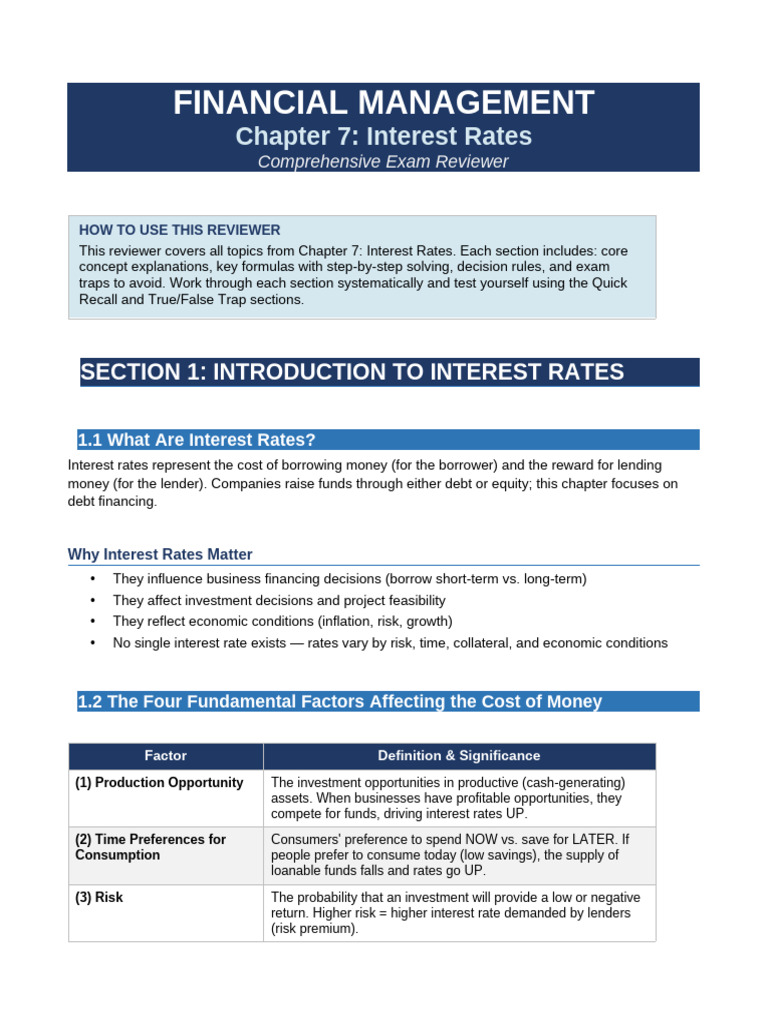 FINANCIAL MANAGEMENT
Chapter 7: Interest Rates
Comprehensive Exam Reviewer

HOW TO USE THIS REVIEWER
This reviewer covers all topics from Chapter 7: Interest Rates. Each section includes: core concept explanations, key formulas with step-by-step solving, decision rules, and exam traps to avoid. Work through each section systematically and test yourself using the Quick Recall and True/False Trap sections.

SECTION 1: INTRODUCTION TO INTEREST RATES

1.1 What Are Interest Rates?

Interest rates represent the cost of borrowing money (for the borrower) and the reward for lending money (for the lender). Companies raise funds through either debt or equity; this chapter focuses on debt financing.

Why Interest Rates Matter

• They influence business financing decisions (borrow short-term vs. long-term)
• They affect investment decisions and project feasibility
• They reflect economic conditions (inflation, risk, growth)
• No single interest rate exists — rates vary by risk, time, collateral, and economic conditions

1.2 The Four Fundamental Factors Affecting the Cost of Money

| Factor | Definition & Significance |
|---|---|
| (1) Production Opportunity | The investment opportunities in productive (cash-generating) assets. When businesses have profitable opportunities, they compete for funds, driving interest rates UP. |
| (2) Time Preferences for Consumption | Consumers' preference to spend NOW vs. save for LATER. If people prefer to consume today (low savings), the supply of loanable funds falls and rates go UP. |
| (3) Risk | The probability that an investment will provide a low or negative return. Higher risk = higher interest rate demanded by lenders (risk premium). |